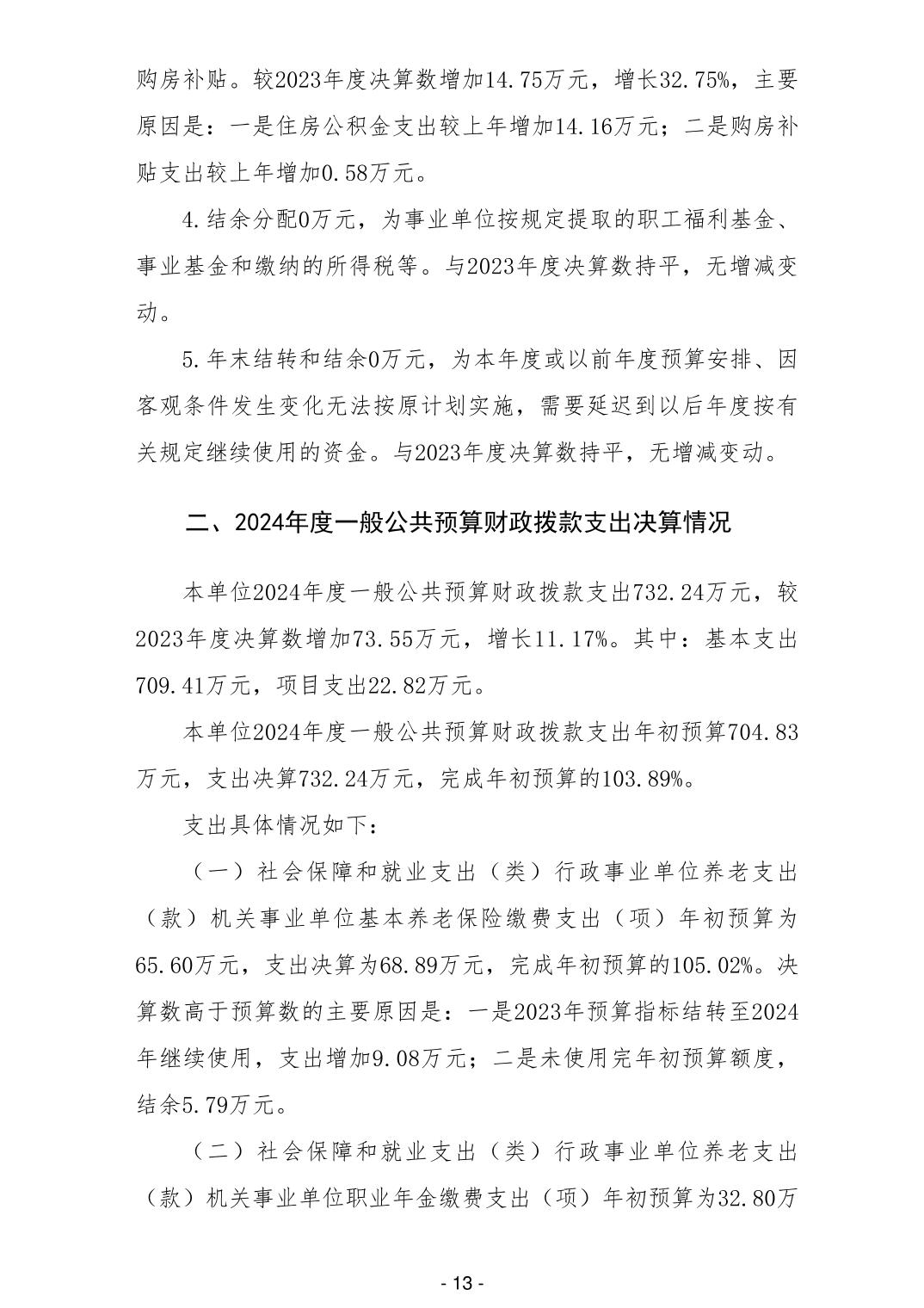 购房补贴。较2023年度决算数增加14.75万元，增长32.75%，主要原因是：一是住房公积金支出较上年增加14.16万元；二是购房补贴支出较上年增加0.58万元。

4.结余分配0万元，为事业单位按规定提取的职工福利基金、事业基金和缴纳的所得税等。与2023年度决算数持平，无增减变动。

5.年末结转和结余0万元，为本年度或以前年度预算安排、因客观条件发生变化无法按原计划实施，需要延迟到以后年度按有关规定继续使用的资金。与2023年度决算数持平，无增减变动。

二、2024年度一般公共预算财政拨款支出决算情况

本单位2024年度一般公共预算财政拨款支出732.24万元，较2023年度决算数增加73.55万元，增长11.17%。其中：基本支出709.41万元，项目支出22.82万元。

本单位2024年度一般公共预算财政拨款支出年初预算704.83万元，支出决算732.24万元，完成年初预算的103.89%。

支出具体情况如下：

（一）社会保障和就业支出（类）行政事业单位养老支出（款）机关事业单位基本养老保险缴费支出（项）年初预算为65.60万元，支出决算为68.89万元，完成年初预算的105.02%。决算数高于预算数的主要原因是：一是2023年预算指标结转至2024年继续使用，支出增加9.08万元；二是未使用完年初预算额度，结余5.79万元。

（二）社会保障和就业支出（类）行政事业单位养老支出（款）机关事业单位职业年金缴费支出（项）年初预算为32.80万

- 13 -